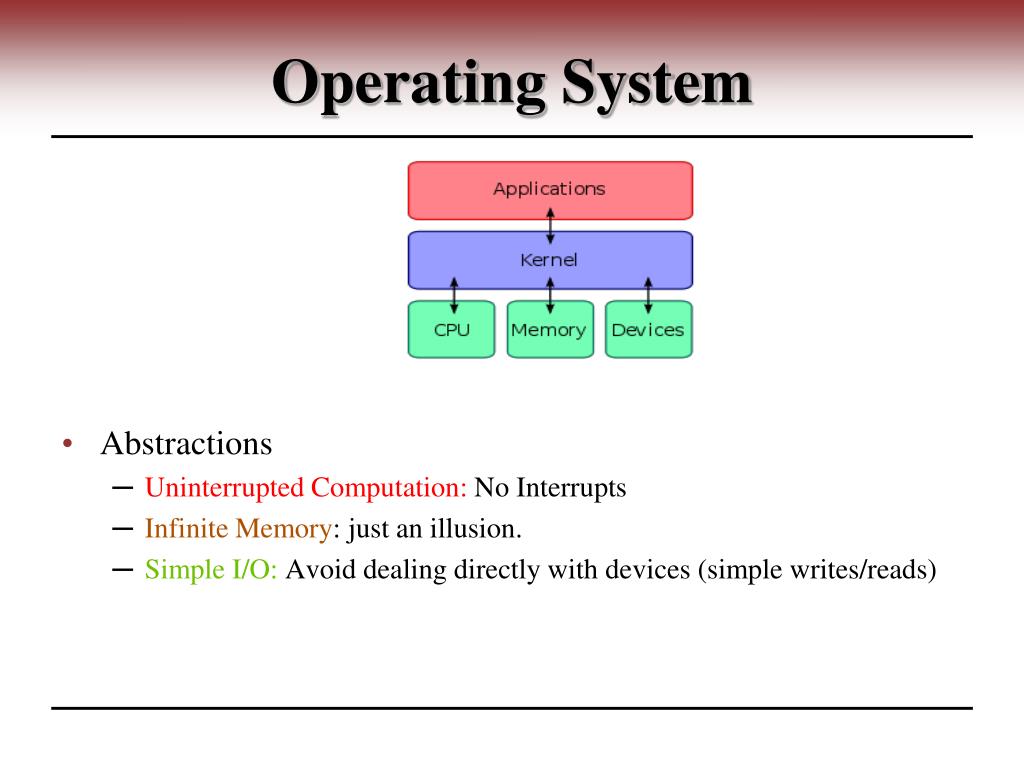 Operating System

Applications

Kernel

CPU

Memory

Devices

• Abstractions
– Uninterrupted Computation: No Interrupts
– Infinite Memory: just an illusion.
– Simple I/O: Avoid dealing directly with devices (simple writes/reads)